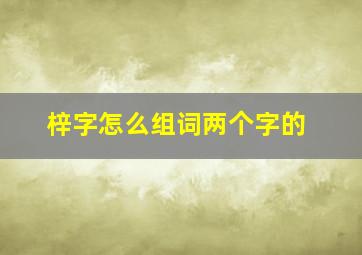 梓字怎么组词两个字的